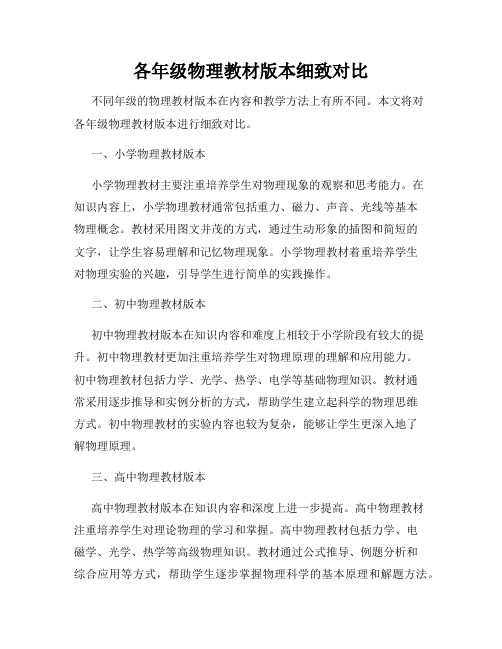 各年级物理教材版本细致对比

不同年级的物理教材版本在内容和教学方法上有所不同。本文将对各年级物理教材版本进行细致对比。

一、小学物理教材版本

小学物理教材主要注重培养学生对物理现象的观察和思考能力。在知识内容上，小学物理教材通常包括重力、磁力、声音、光线等基本物理概念。教材采用图文并茂的方式，通过生动形象的插图和简短的文字，让学生容易理解和记忆物理现象。小学物理教材着重培养学生对物理实验的兴趣，引导学生进行简单的实践操作。

二、初中物理教材版本

初中物理教材版本在知识内容和难度上相较于小学阶段有较大的提升。初中物理教材更加注重培养学生对物理原理的理解和应用能力。初中物理教材包括力学、光学、热学、电学等基础物理知识。教材通常采用逐步推导和实例分析的方式，帮助学生建立起科学的物理思维方式。初中物理教材的实验内容也较为复杂，能够让学生更深入地了解物理原理。

三、高中物理教材版本

高中物理教材版本在知识内容和深度上进一步提高。高中物理教材注重培养学生对理论物理的学习和掌握。高中物理教材包括力学、电磁学、光学、热学等高级物理知识。教材通过公式推导、例题分析和综合应用等方式，帮助学生逐步掌握物理科学的基本原理和解题方法。